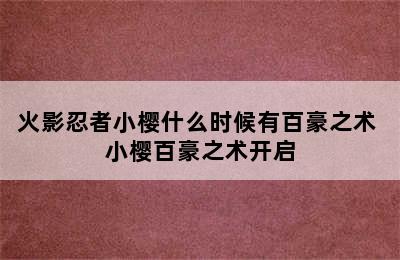 火影忍者小樱什么时候有百豪之术
小樱百豪之术开启